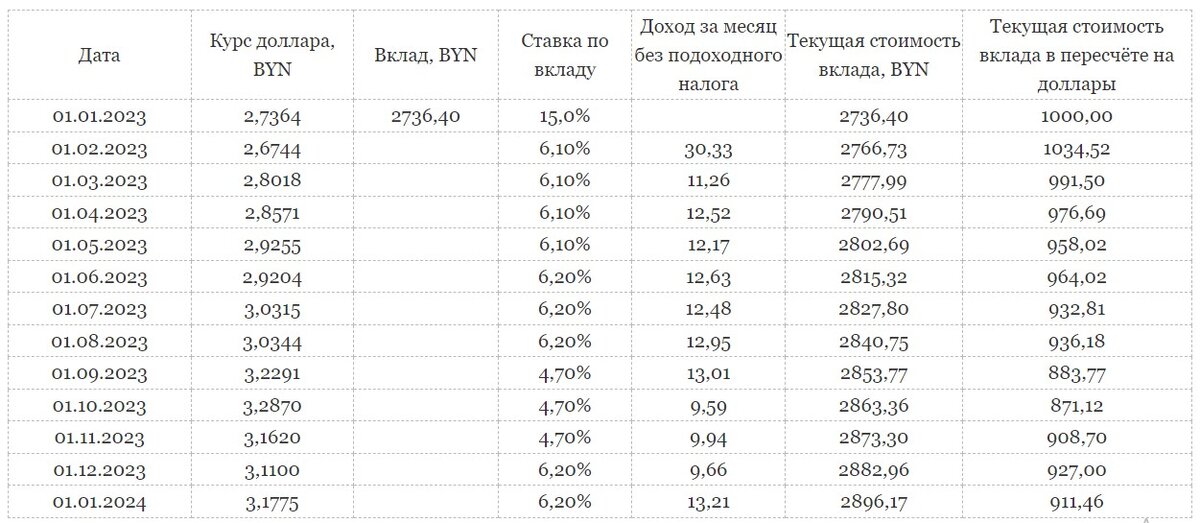 | Дата | Курс доллара, BYN | Вклад, BYN | Ставка по вкладу | Доход за месяц без подоходного налога | Текущая стоимость вклада, BYN | Текущая стоимость вклада в пересчёте на доллары |
|---|---|---|---|---|---|---|
| 01.01.2023 | 2,7364 | 2736,40 | 15,0% | | 2736,40 | 1000,00 |
| 01.02.2023 | 2,6744 | | 6,10% | 30,33 | 2766,73 | 1034,52 |
| 01.03.2023 | 2,8018 | | 6,10% | 11,26 | 2777,99 | 991,50 |
| 01.04.2023 | 2,8571 | | 6,10% | 12,52 | 2790,51 | 976,69 |
| 01.05.2023 | 2,9255 | | 6,10% | 12,17 | 2802,69 | 958,02 |
| 01.06.2023 | 2,9204 | | 6,20% | 12,63 | 2815,32 | 964,02 |
| 01.07.2023 | 3,0315 | | 6,20% | 12,48 | 2827,80 | 932,81 |
| 01.08.2023 | 3,0344 | | 6,20% | 12,95 | 2840,75 | 936,18 |
| 01.09.2023 | 3,2291 | | 4,70% | 13,01 | 2853,77 | 883,77 |
| 01.10.2023 | 3,2870 | | 4,70% | 9,59 | 2863,36 | 871,12 |
| 01.11.2023 | 3,1620 | | 4,70% | 9,94 | 2873,30 | 908,70 |
| 01.12.2023 | 3,1100 | | 6,20% | 9,66 | 2882,96 | 927,00 |
| 01.01.2024 | 3,1775 | | 6,20% | 13,21 | 2896,17 | 911,46 |